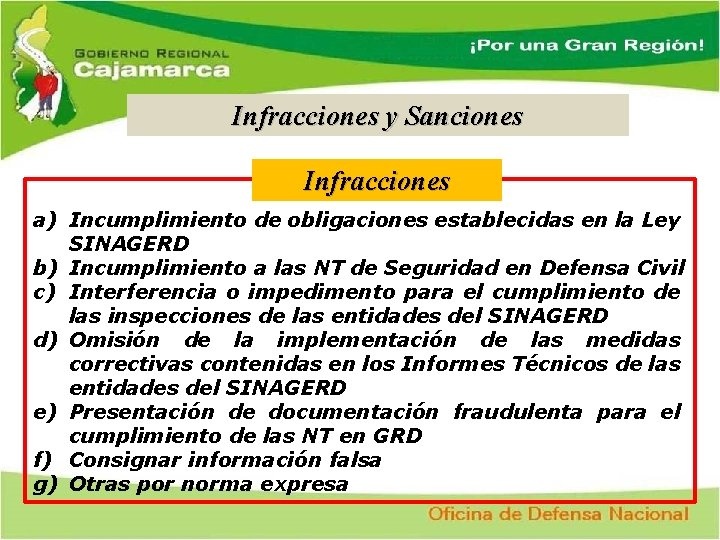 GOBIERNO REGIONAL
Cajamarca

¡Por una Gran Región!

Infracciones y Sanciones

Infracciones

a) Incumplimiento de obligaciones establecidas en la Ley SINAGERD
b) Incumplimiento a las NT de Seguridad en Defensa Civil
c) Interferencia o impedimento para el cumplimiento de las inspecciones de las entidades del SINAGERD
d) Omisión de la implementación de las medidas correctivas contenidas en los Informes Técnicos de las entidades del SINAGERD
e) Presentación de documentación fraudulenta para el cumplimiento de las NT en GRD
f) Consignar información falsa
g) Otras por norma expresa

Oficina de Defensa Nacional